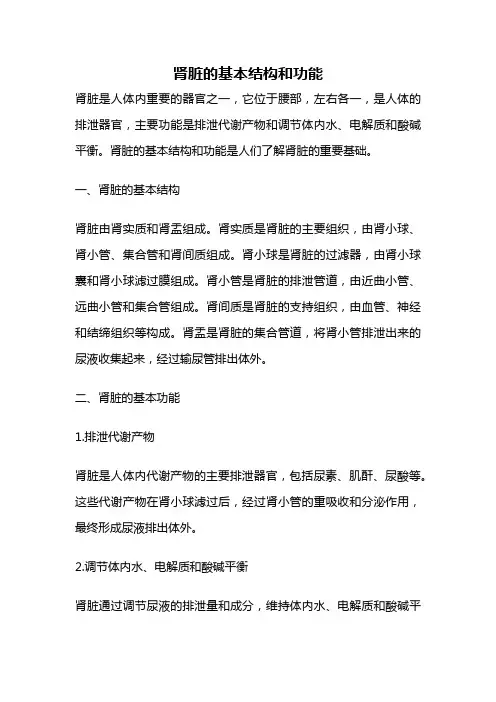 肾脏的基本结构和功能

肾脏是人体内重要的器官之一，它位于腰部，左右各一，是人体的排泄器官，主要功能是排泄代谢产物和调节体内水、电解质和酸碱平衡。肾脏的基本结构和功能是人们了解肾脏的重要基础。

一、肾脏的基本结构

肾脏由肾实质和肾盂组成。肾实质是肾脏的主要组织，由肾小球、肾小管、集合管和肾间质组成。肾小球是肾脏的过滤器，由肾小球囊和肾小球滤过膜组成。肾小管是肾脏的排泄管道，由近曲小管、远曲小管和集合管组成。肾间质是肾脏的支持组织，由血管、神经和结缔组织等构成。肾盂是肾脏的集合管道，将肾小管排泄出来的尿液收集起来，经过输尿管排出体外。

二、肾脏的基本功能

1.排泄代谢产物

肾脏是人体内代谢产物的主要排泄器官，包括尿素、肌酐、尿酸等。这些代谢产物在肾小球滤过后，经过肾小管的重吸收和分泌作用，最终形成尿液排出体外。

2.调节体内水、电解质和酸碱平衡

肾脏通过调节尿液的排泄量和成分，维持体内水、电解质和酸碱平